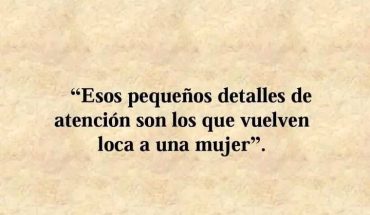 “Esos pequeños detalles de atención son los que vuelven loca a una mujer”.